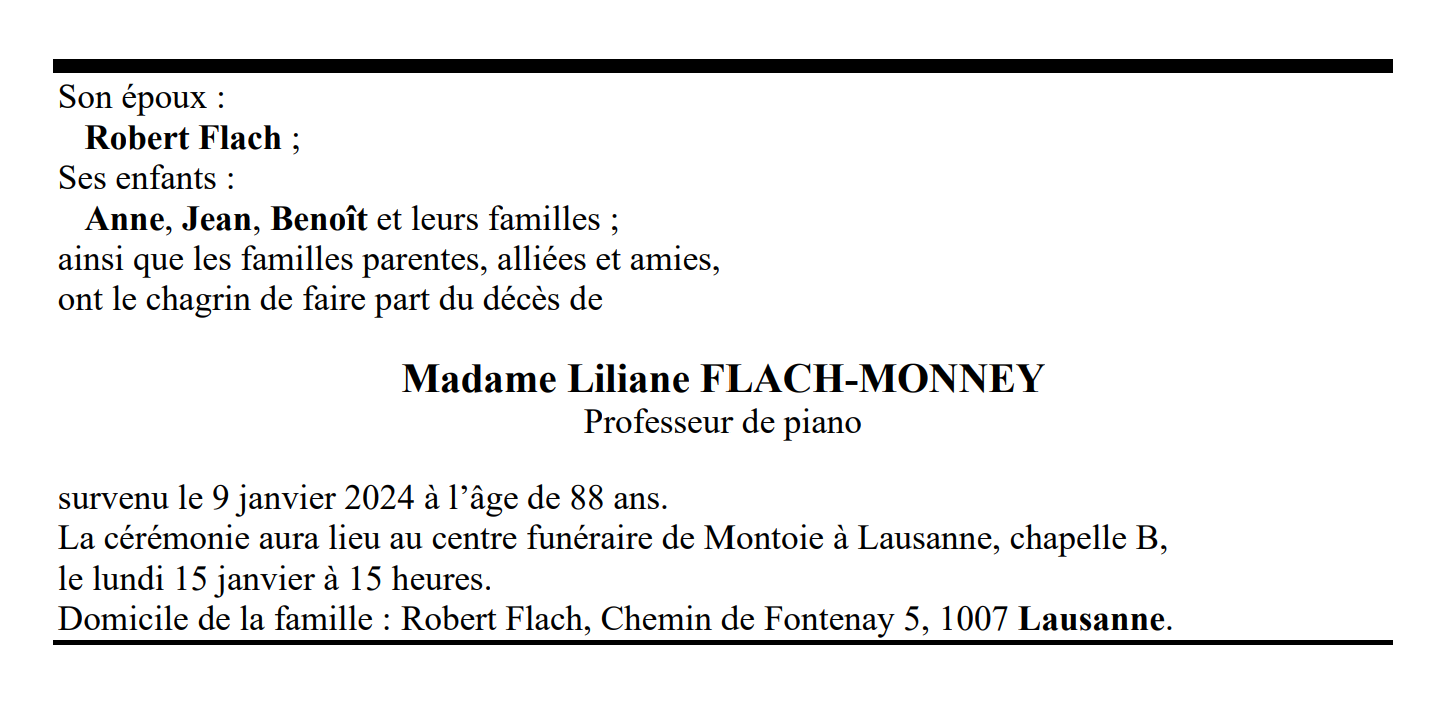 Son époux :
Robert Flach ;
Ses enfants :
Anne, Jean, Benoît et leurs familles ;
ainsi que les familles parentes, alliées et amies,
ont le chagrin de faire part du décès de

Madame Liliane FLACH-MONNEY
Professeur de piano

survenu le 9 janvier 2024 à l'âge de 88 ans.
La cérémonie aura lieu au centre funéraire de Montoie à Lausanne, chapelle B,
le lundi 15 janvier à 15 heures.
Domicile de la famille : Robert Flach, Chemin de Fontenay 5, 1007 Lausanne.